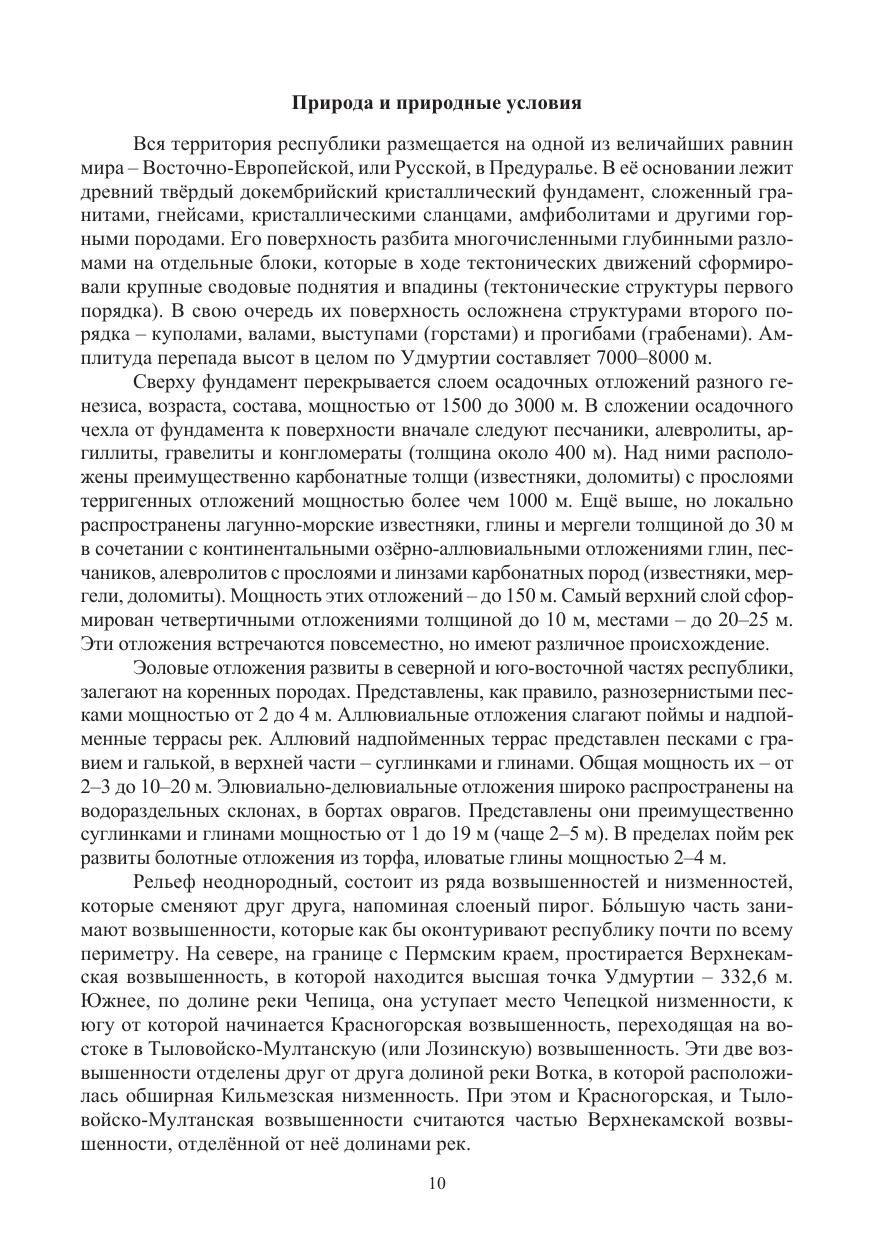 Природа и природные условия

Вся территория республики размещается на одной из величайших равнин мира – Восточно-Европейской, или Русской, в Предуралье. В её основании лежит древний твёрдый докембрийский кристаллический фундамент, сложенный гранитами, гнейсами, кристаллическими сланцами, амфиболитами и другими горными породами. Его поверхность разбита многочисленными глубинными разломами на отдельные блоки, которые в ходе тектонических движений сформировали крупные сводовые поднятия и впадины (тектонические структуры первого порядка). В свою очередь их поверхность осложнена структурами второго порядка – куполами, валами, выступами (горстами) и прогибами (грабенами). Амплитуда перепада высот в целом по Удмуртии составляет 7000–8000 м.

Сверху фундамент перекрывается слоем осадочных отложений разного генезиса, возраста, состава, мощностью от 1500 до 3000 м. В сложении осадочного чехла от фундамента к поверхности вначале следуют песчаники, алевролиты, аргиллиты, гравелиты и конгломераты (толщина около 400 м). Над ними расположены преимущественно карбонатные толщи (известняки, доломиты) с прослоями терригенных отложений мощностью более чем 1000 м. Ещё выше, но локально распространены лагунно-морские известняки, глины и мергели толщиной до 30 м в сочетании с континентальными озёрно-аллювиальными отложениями глин, песчаников, алевролитов с прослоями и линзами карбонатных пород (известняки, мергели, доломиты). Мощность этих отложений – до 150 м. Самый верхний слой сформирован четвертичными отложениями толщиной до 10 м, местами – до 20–25 м. Эти отложения встречаются повсеместно, но имеют различное происхождение.

Эоловые отложения развиты в северной и юго-восточной частях республики, залегают на коренных породах. Представлены, как правило, разнозернистыми песками мощностью от 2 до 4 м. Аллювиальные отложения слагают поймы и надпойменные террасы рек. Аллювий надпойменных террас представлен песками с гравием и галькой, в верхней части – суглинками и глинами. Общая мощность их – от 2–3 до 10–20 м. Элювиально-делювиальные отложения широко распространены на водораздельных склонах, в бортах оврагов. Представлены они преимущественно суглинками и глинами мощностью от 1 до 19 м (чаще 2–5 м). В пределах пойм рек развиты болотные отложения из торфа, иловатые глины мощностью 2–4 м.

Рельеф неоднородный, состоит из ряда возвышенностей и низменностей, которые сменяют друг друга, напоминая слоеный пирог. Бóльшую часть занимают возвышенности, которые как бы оконтуривают республику почти по всему периметру. На севере, на границе с Пермским краем, простирается Верхнекамская возвышенность, в которой находится высшая точка Удмуртии – 332,6 м. Южнее, по долине реки Чепица, она уступает место Чепецкой низменности, к югу от которой начинается Красногорская возвышенность, переходящая на востоке в Тыловойско-Мултанскую (или Лозинскую) возвышенность. Эти две возвышенности отделены друг от друга долиной реки Вотка, в которой расположилась обширная Кильмезская низменность. При этом и Красногорская, и Тыловойско-Мултанская возвышенности считаются частью Верхнекамской возвышенности, отделённой от неё долинами рек.

10